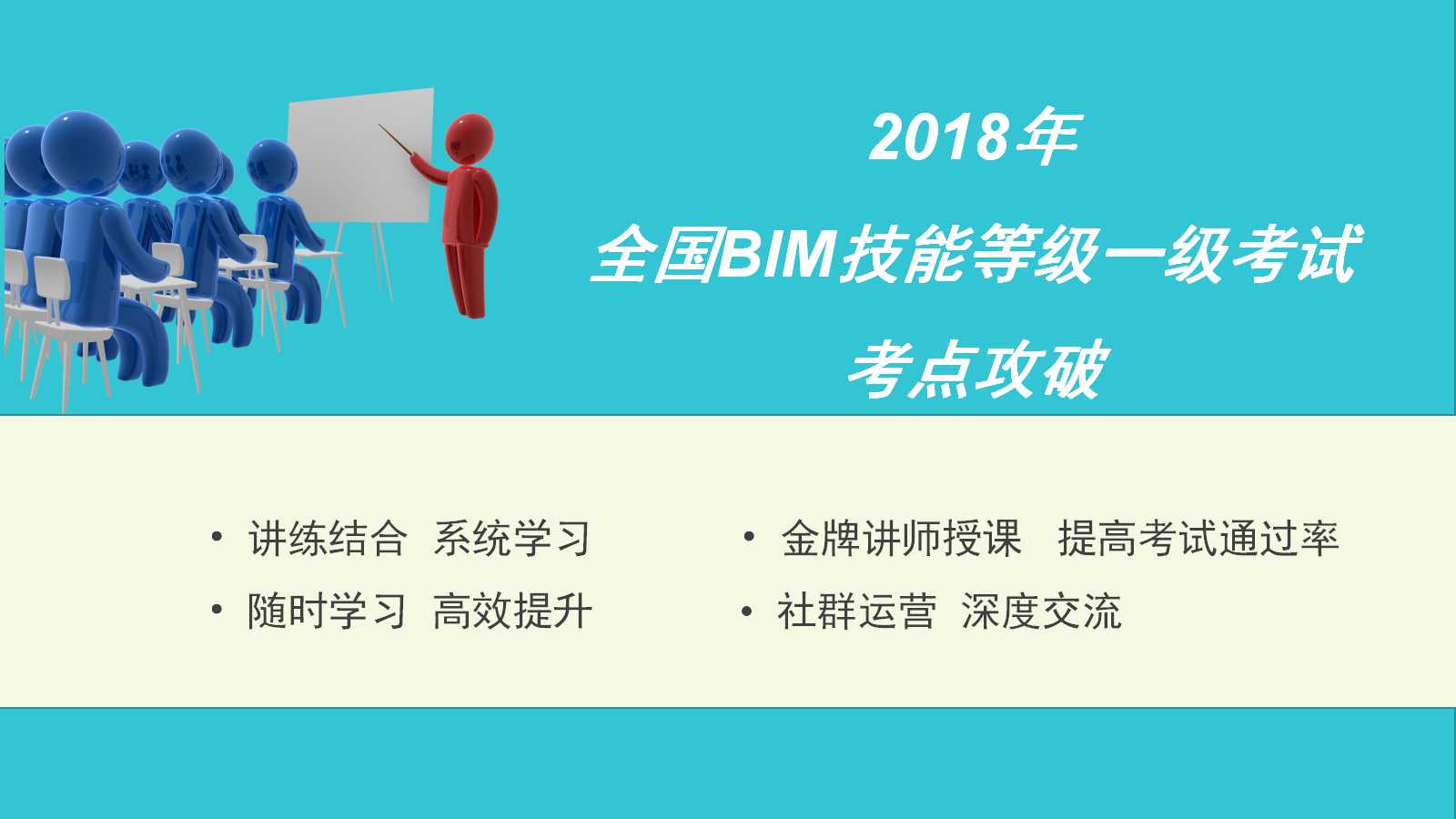 2018年

全国BIM技能等级一级考试

考点攻破

• 讲练结合 系统学习
• 随时学习 高效提升

• 金牌讲师授课 提高考试通过率
• 社群运营 深度交流